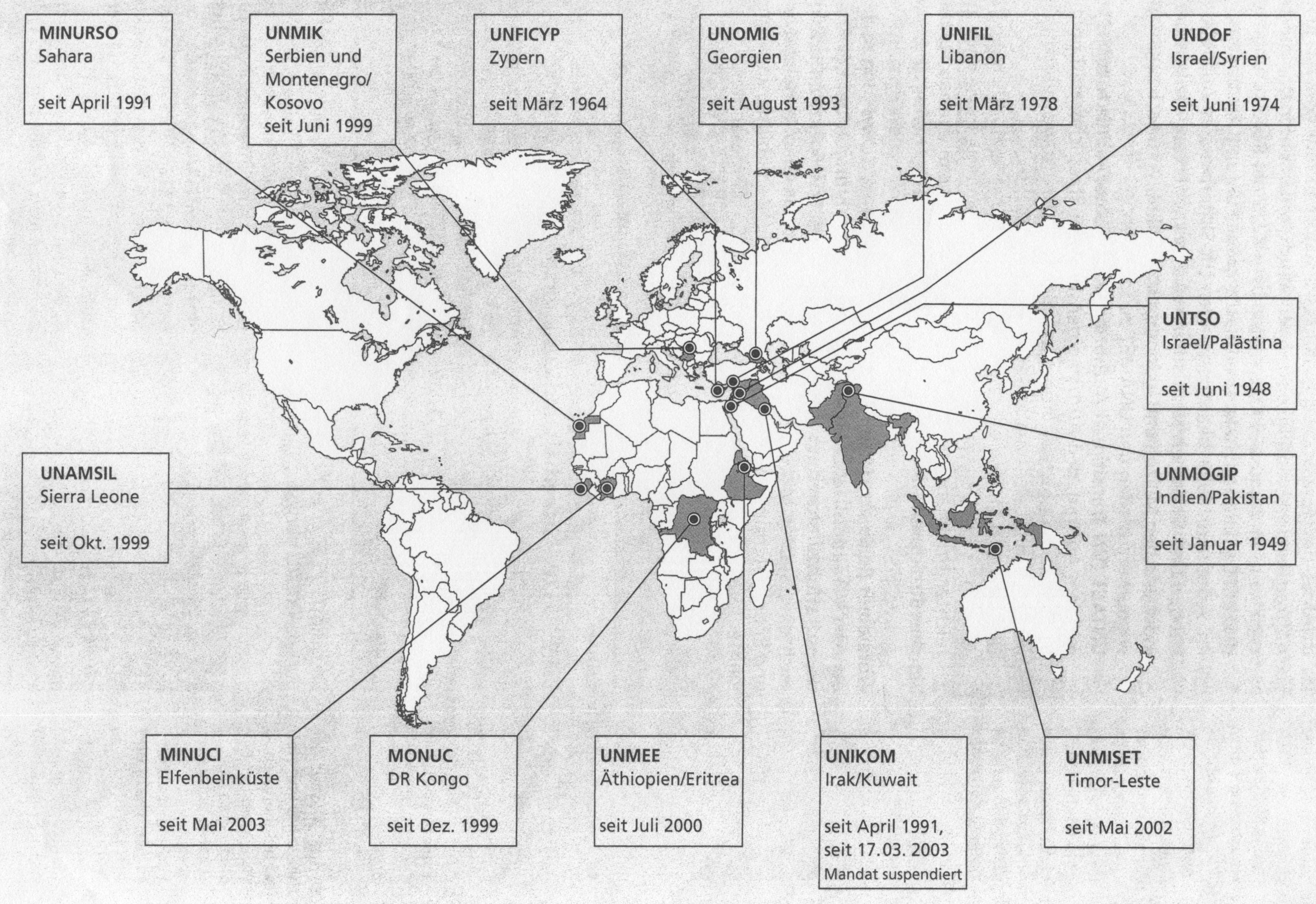 MINURSO
Sahara

seit April 1991

UNMIK
Serbien und Montenegro/ Kosovo
seit Juni 1999

UNFICYP
Zypern

seit März 1964

UNOMIG
Georgien

seit August 1993

UNIFIL
Libanon

seit März 1978

UNDOF
Israel/Syrien

seit Juni 1974

UNTSO
Israel/Palästina

seit Juni 1948

UNAMSIL
Sierra Leone

seit Okt. 1999

UNMOGIP
Indien/Pakistan

seit Januar 1949

MINUCI
Elfenbeinküste

seit Mai 2003

MONUC
DR Kongo

seit Dez. 1999

UNMEE
Äthiopien/Eritrea

seit Juli 2000

UNIKOM
Irak/Kuwait

seit April 1991,
seit 17.03. 2003
Mandat suspendiert

UNMISET
Timor-Leste

seit Mai 2002